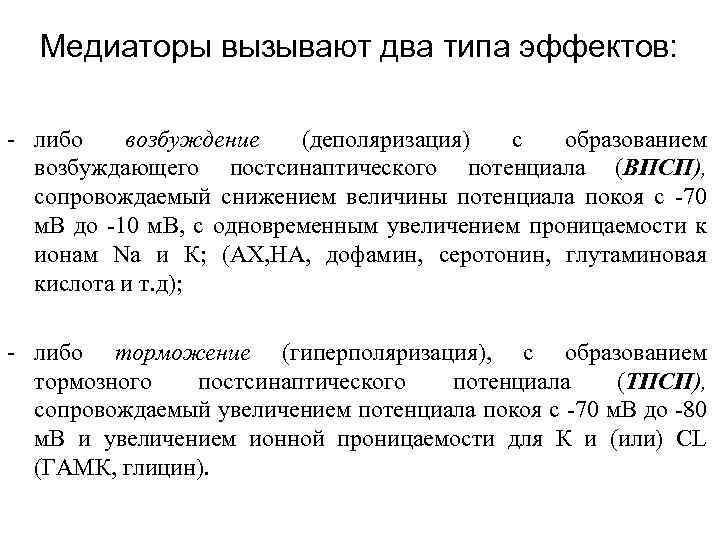 Медиаторы вызывают два типа эффектов:

- либо возбуждение (деполяризация) с образованием возбуждающего постсинаптического потенциала (ВПСП), сопровождаемый снижением величины потенциала покоя с -70 мВ до -10 мВ, с одновременным увеличением проницаемости к ионам Na и К; (АХ,НА, дофамин, серотонин, глутаминовая кислота и т.д);

- либо торможение (гиперполяризация), с образованием тормозного постсинаптического потенциала (ТПСП), сопровождаемый увеличением потенциала покоя с -70 мВ до -80 мВ и увеличением ионной проницаемости для К и (или) CL (ГАМК, глицин).